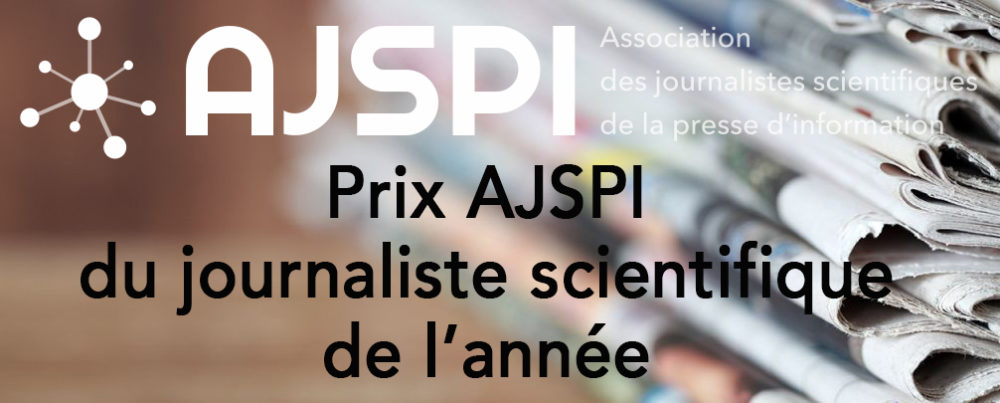 AJSPI

Association
des journalistes scientifiques
de la presse d'information

Prix AJSPI
du journaliste scientifique
de l'année